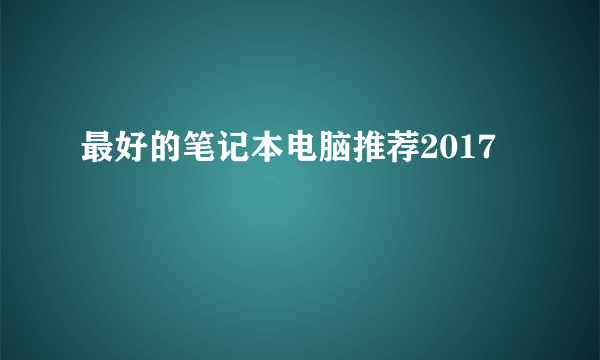 最好的笔记本电脑推荐2017